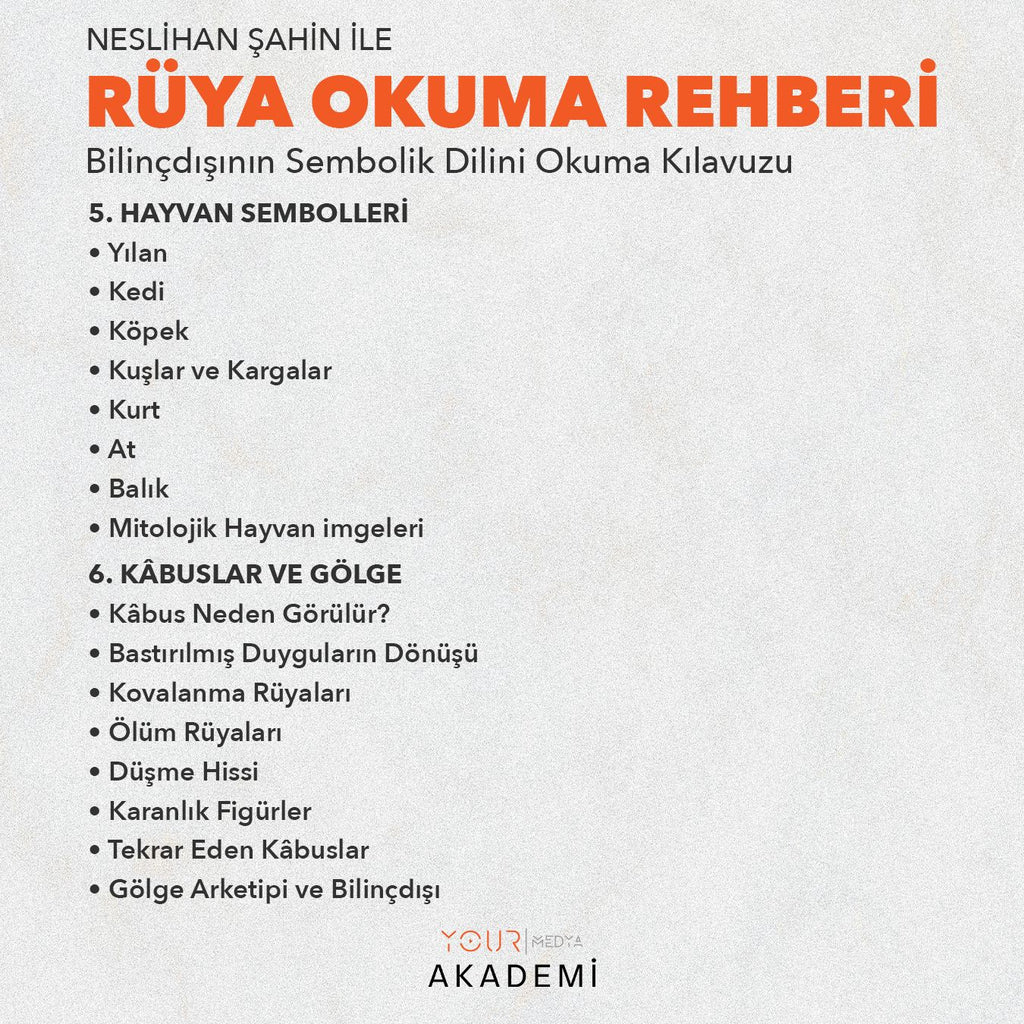 NESLİHAN ŞAHİN İLE
RÜYA OKUMA REHBERİ
Bilinçdışının Sembolik Dilini Okuma Kılavuzu

5. HAYVAN SEMBOLLERİ
• Yılan
• Kedi
• Köpek
• Kuşlar ve Kargalar
• Kurt
• At
• Balık
• Mitolojik Hayvan imgeleri

6. KÂBUSLAR VE GÖLGE
• Kâbus Neden Görülür?
• Bastırılmış Duyguların Dönüşü
• Kovalanma Rüyaları
• Ölüm Rüyaları
• Düşme Hissi
• Karanlık Figürler
• Tekrar Eden Kâbuslar
• Gölge Arketipi ve Bilinçdışı

YOUR MEDYA
AKADEMİ